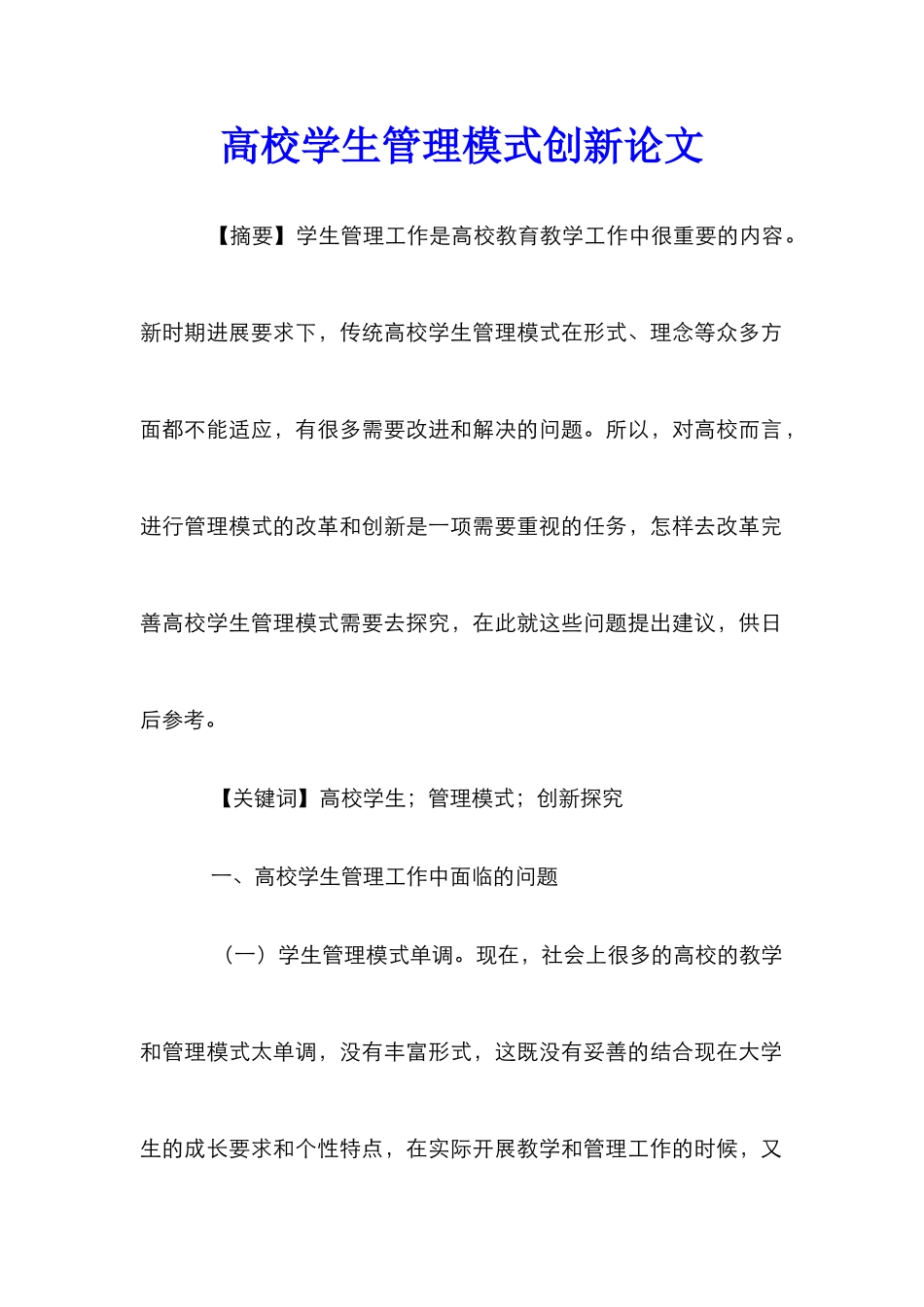 高校学生管理模式创新论文

【摘要】学生管理工作是高校教育教学工作中很重要的内容。新时期进展要求下，传统高校学生管理模式在形式、理念等众多方面都不能适应，有很多需要改进和解决的问题。所以，对高校而言，进行管理模式的改革和创新是一项需要重视的任务，怎样去改革完善高校学生管理模式需要去探究，在此就这些问题提出建议，供日后参考。

【关键词】高校学生；管理模式；创新探究

一、高校学生管理工作中面临的问题

（一）学生管理模式单调。现在，社会上很多的高校的教学和管理模式太单调，没有丰富形式，这既没有妥善的结合现在大学生的成长要求和个性特点，在实际开展教学和管理工作的时候，又